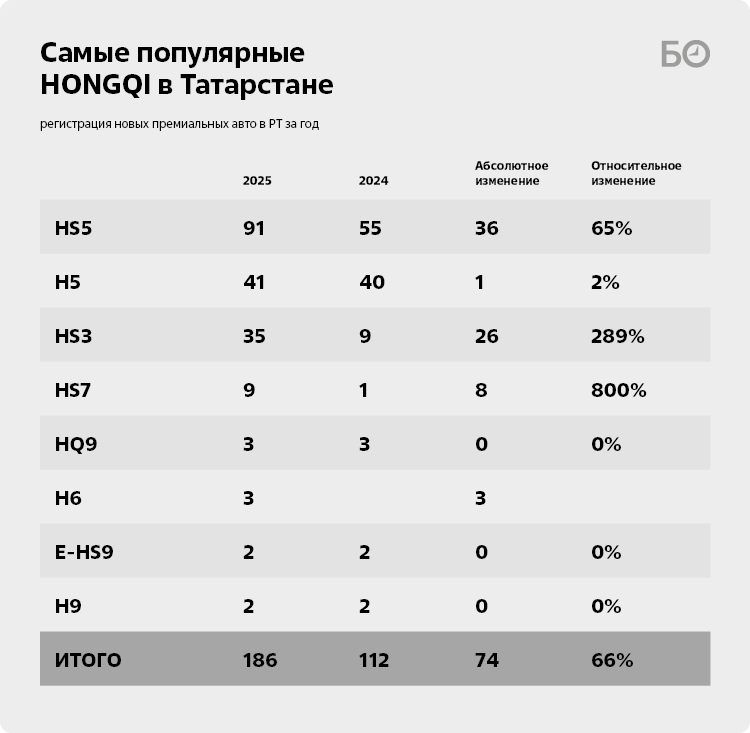 Самые популярные HONGQI в Татарстане

БО

регистрация новых премиальных авто в РТ за год

| | 2025 | 2024 | Абсолютное изменение | Относительное изменение |
|---|---|---|---|---|
| HS5 | 91 | 55 | 36 | 65% |
| H5 | 41 | 40 | 1 | 2% |
| HS3 | 35 | 9 | 26 | 289% |
| HS7 | 9 | 1 | 8 | 800% |
| HQ9 | 3 | 3 | 0 | 0% |
| H6 | 3 | | 3 | |
| E-HS9 | 2 | 2 | 0 | 0% |
| H9 | 2 | 2 | 0 | 0% |
| ИТОГО | 186 | 112 | 74 | 66% |